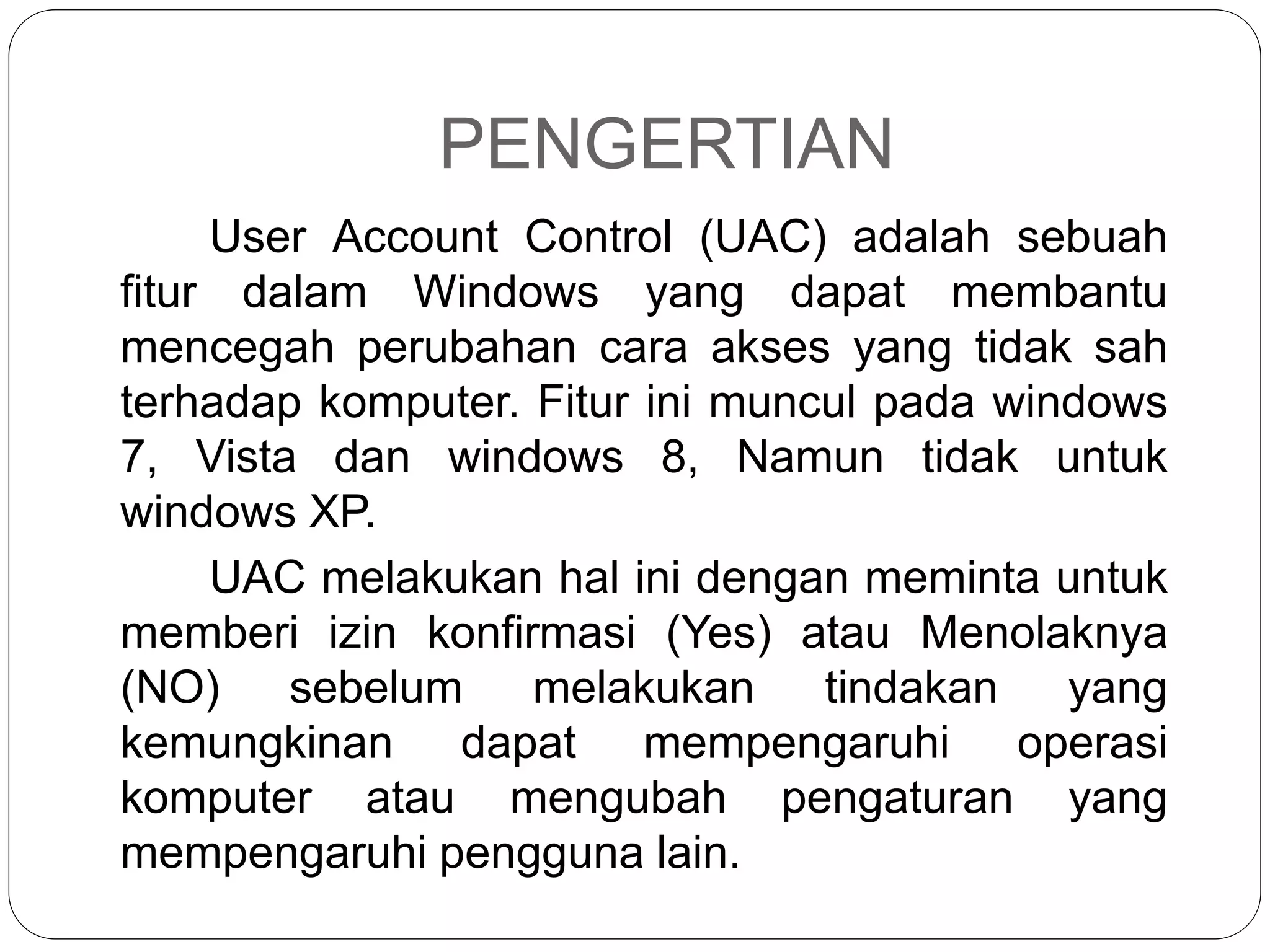 PENGERTIAN

User Account Control (UAC) adalah sebuah fitur dalam Windows yang dapat membantu mencegah perubahan cara akses yang tidak sah terhadap komputer. Fitur ini muncul pada windows 7, Vista dan windows 8, Namun tidak untuk windows XP.

UAC melakukan hal ini dengan meminta untuk memberi izin konfirmasi (Yes) atau Menolaknya (NO) sebelum melakukan tindakan yang kemungkinan dapat mempengaruhi operasi komputer atau mengubah pengaturan yang mempengaruhi pengguna lain.